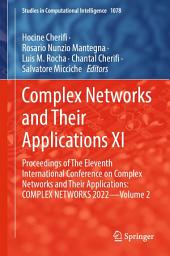 Studies in Computational Intelligence 1078

Hocine Cherifi · Rosario Nunzio Mantegna · Luis M. Rocha · Chantal Cherifi · Salvatore Micciche Editors

Complex Networks and Their Applications XI

Proceedings of The Eleventh International Conference on Complex Networks and Their Applications: COMPLEX NETWORKS 2022—Volume 2

Springer